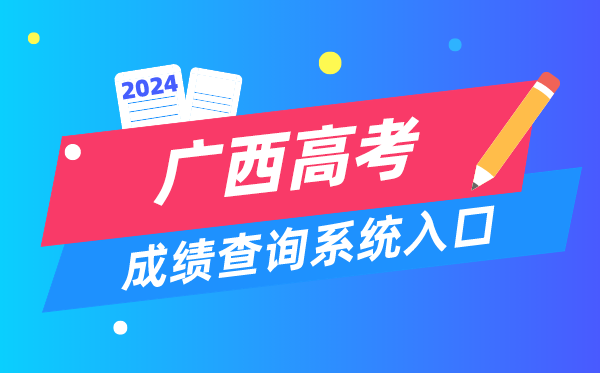 2024

广西高考

成绩查询系统入口